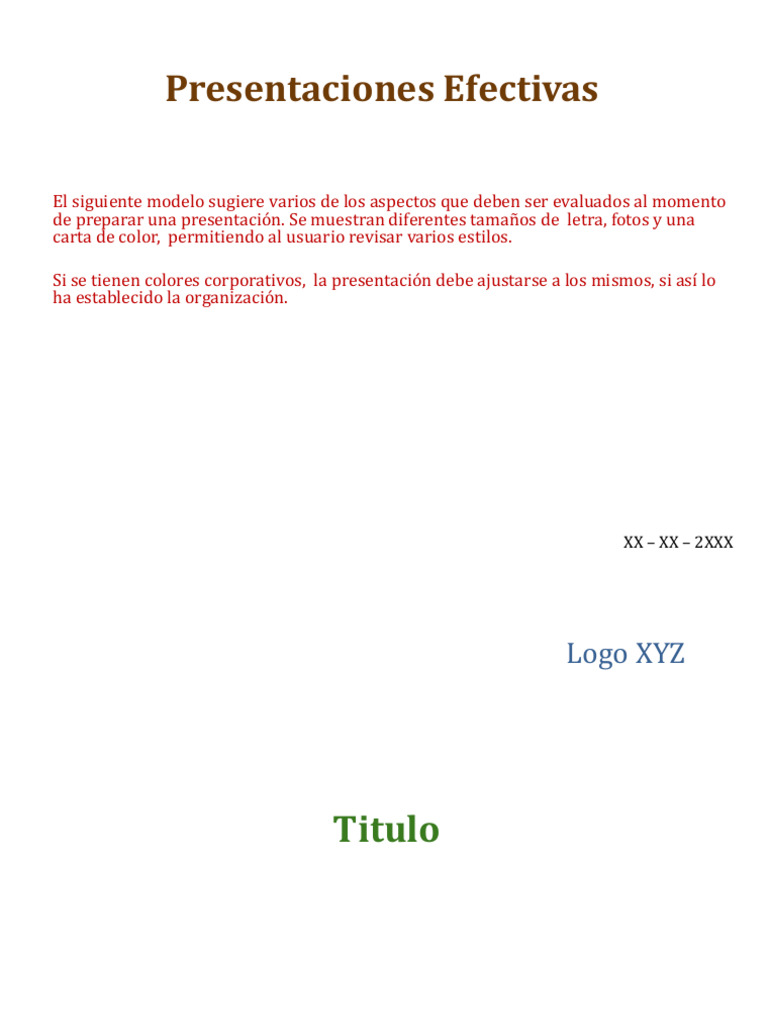 Presentaciones Efectivas

El siguiente modelo sugiere varios de los aspectos que deben ser evaluados al momento de preparar una presentación. Se muestran diferentes tamaños de letra, fotos y una carta de color, permitiendo al usuario revisar varios estilos.

Si se tienen colores corporativos, la presentación debe ajustarse a los mismos, si así lo ha establecido la organización.

XX – XX – 2XXX

Logo XYZ

Titulo